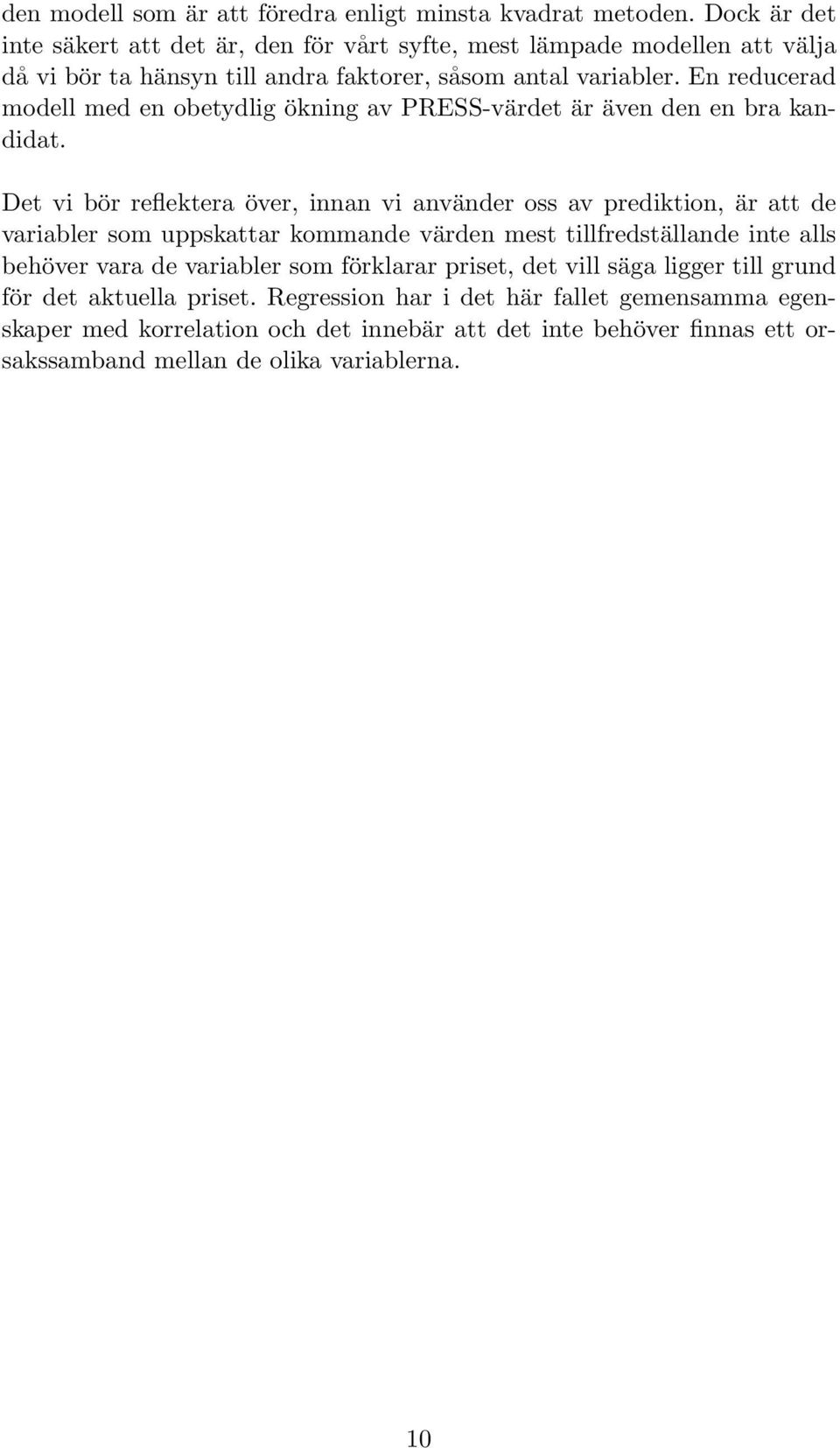 den modell som är att föredra enligt minsta kvadrat metoden. Dock är det inte säkert att det är, den för vårt syfte, mest lämpade modellen att välja då vi bör ta hänsyn till andra faktorer, såsom antal variabler. En reducerad modell med en obetydlig ökning av PRESS-värdet är även den en bra kandidat.

Det vi bör reflektera över, innan vi använder oss av prediktion, är att de variabler som uppskattar kommande värden mest tillfredställande inte alls behöver vara de variabler som förklarar priset, det vill säga ligger till grund för det aktuella priset. Regression har i det här fallet gemensamma egenskaper med korrelation och det innebär att det inte behöver finnas ett orsakssamband mellan de olika variablerna.

10